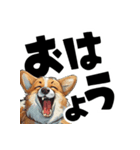 おはよう